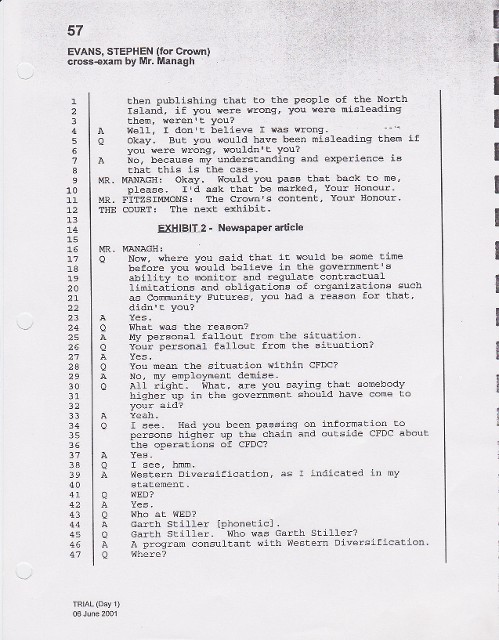 57

EVANS, STEPHEN (for Crown)
cross-exam by Mr. Managh

1 then publishing that to the people of the North
2 Island, if you were wrong, you were misleading
3 them, weren't you?
4 A Well, I don't believe I was wrong.
5 Q Okay. But you would have been misleading them if
6 you were wrong, wouldn't you?
7 A No, because my understanding and experience is
8 that this is the case.
9 MR. MANAGH: Okay. Would you pass that back to me,
10 please. I'd ask that be marked, Your Honour.
11 MR. FITZSIMMONS: The Crown's content, Your Honour.
12 THE COURT: The next exhibit.
13
14 EXHIBIT 2 - Newspaper article
15
16 MR. MANAGH:
17 Q Now, where you said that it would be some time
18 before you would believe in the government's
19 ability to monitor and regulate contractual
20 limitations and obligations of organizations such
21 as Community Futures, you had a reason for that,
22 didn't you?
23 A Yes.
24 Q What was the reason?
25 A My personal fallout from the situation.
26 Q Your personal fallout from the situation?
27 A Yes.
28 Q You mean the situation within CFDC?
29 A No, my employment demise.
30 Q All right. What, are you saying that somebody
31 higher up in the government should have come to
32 your aid?
33 A Yeah.
34 Q I see. Had you been passing on information to
35 persons higher up the chain and outside CFDC about
36 the operations of CFDC?
37 A Yes.
38 Q I see, hmm.
39 A Western Diversification, as I indicated in my
40 statement.
41 Q WED?
42 A Yes.
43 Q Who at WED?
44 A Garth Stiller [phonetic].
45 Q Garth Stiller. Who was Garth Stiller?
46 A A program consultant with Western Diversification.
47 Q Where?

TRIAL (Day 1)
06 June 2001